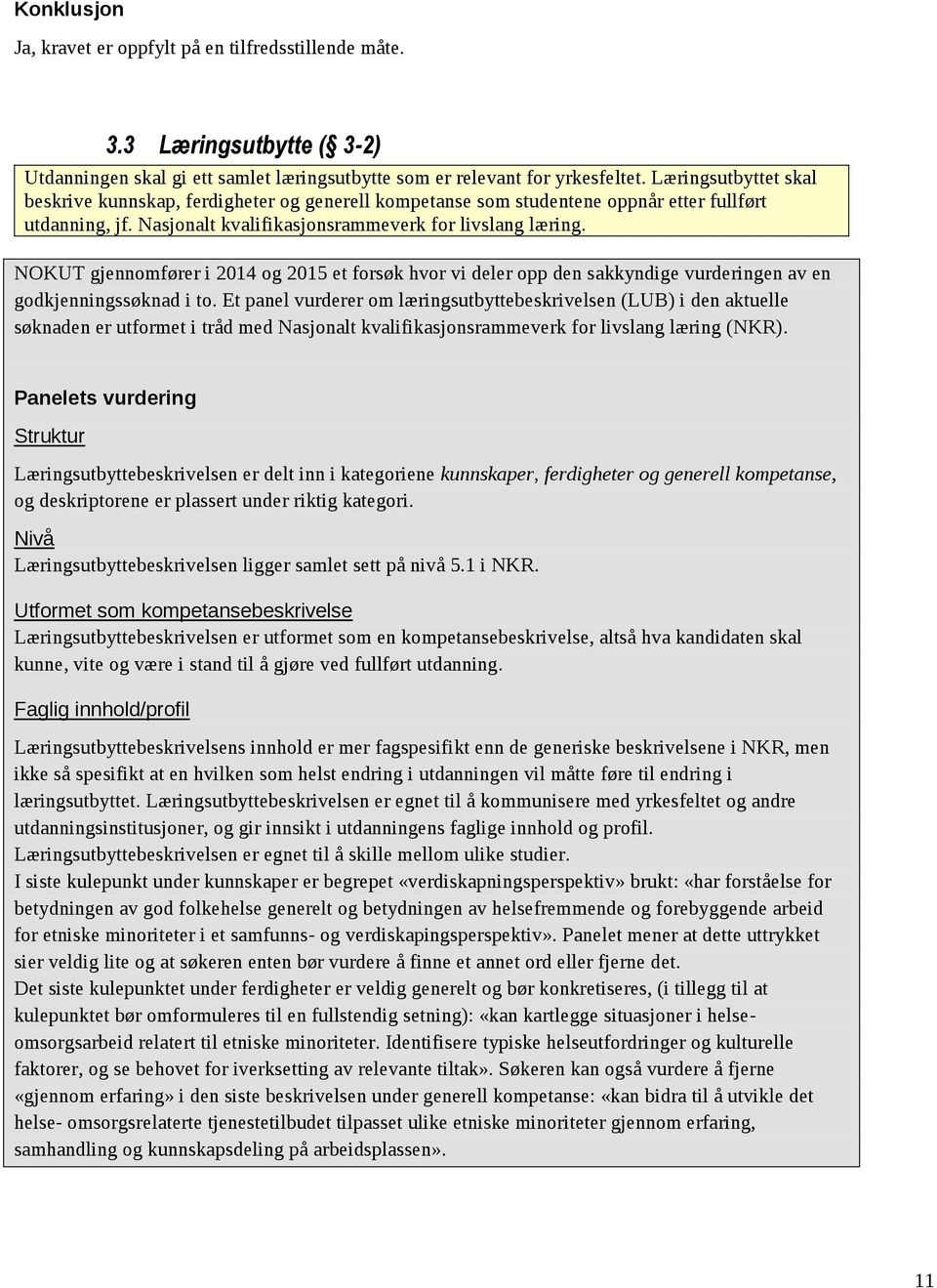 Konklusjon

Ja, kravet er oppfylt på en tilfredsstillende måte.

3.3 Læringsutbytte (§ 3-2)

Utdanningen skal gi ett samlet læringsutbytte som er relevant for yrkesfeltet. Læringsutbyttet skal beskrive kunnskap, ferdigheter og generell kompetanse som studentene oppnår etter fullført utdanning, jf. Nasjonalt kvalifikasjonsrammeverk for livslang læring.

NOKUT gjennomfører i 2014 og 2015 et forsøk hvor vi deler opp den sakkyndige vurderingen av en godkjenningssøknad i to. Et panel vurderer om læringsutbyttebeskrivelsen (LUB) i den aktuelle søknaden er utformet i tråd med Nasjonalt kvalifikasjonsrammeverk for livslang læring (NKR).

Panelets vurdering

Struktur

Læringsutbyttebeskrivelsen er delt inn i kategoriene kunnskaper, ferdigheter og generell kompetanse, og deskriptorene er plassert under riktig kategori.

Nivå

Læringsutbyttebeskrivelsen ligger samlet sett på nivå 5.1 i NKR.

Utformet som kompetansebeskrivelse

Læringsutbyttebeskrivelsen er utformet som en kompetansebeskrivelse, altså hva kandidaten skal kunne, vite og være i stand til å gjøre ved fullført utdanning.

Faglig innhold/profil

Læringsutbyttebeskrivelsens innhold er mer fagspesifikt enn de generiske beskrivelsene i NKR, men ikke så spesifikt at en hvilken som helst endring i utdanningen vil måtte føre til endring i læringsutbyttet. Læringsutbyttebeskrivelsen er egnet til å kommunisere med yrkesfeltet og andre utdanningsinstitusjoner, og gir innsikt i utdanningens faglige innhold og profil.
Læringsutbyttebeskrivelsen er egnet til å skille mellom ulike studier.
I siste kulepunkt under kunnskaper er begrepet «verdiskapningsperspektiv» brukt: «har forståelse for betydningen av god folkehelse generelt og betydningen av helsefremmende og forebyggende arbeid for etniske minoriteter i et samfunns- og verdiskapingsperspektiv». Panelet mener at dette uttrykket sier veldig lite og at søkeren enten bør vurdere å finne et annet ord eller fjerne det.
Det siste kulepunktet under ferdigheter er veldig generelt og bør konkretiseres, (i tillegg til at kulepunktet bør omformuleres til en fullstendig setning): «kan kartlegge situasjoner i helse- omsorgsarbeid relatert til etniske minoriteter. Identifisere typiske helseutfordringer og kulturelle faktorer, og se behovet for iverksetting av relevante tiltak». Søkeren kan også vurdere å fjerne «gjennom erfaring» i den siste beskrivelsen under generell kompetanse: «kan bidra til å utvikle det helse- omsorgsrelaterte tjenestetilbudet tilpasset ulike etniske minoriteter gjennom erfaring, samhandling og kunnskapsdeling på arbeidsplassen».

11